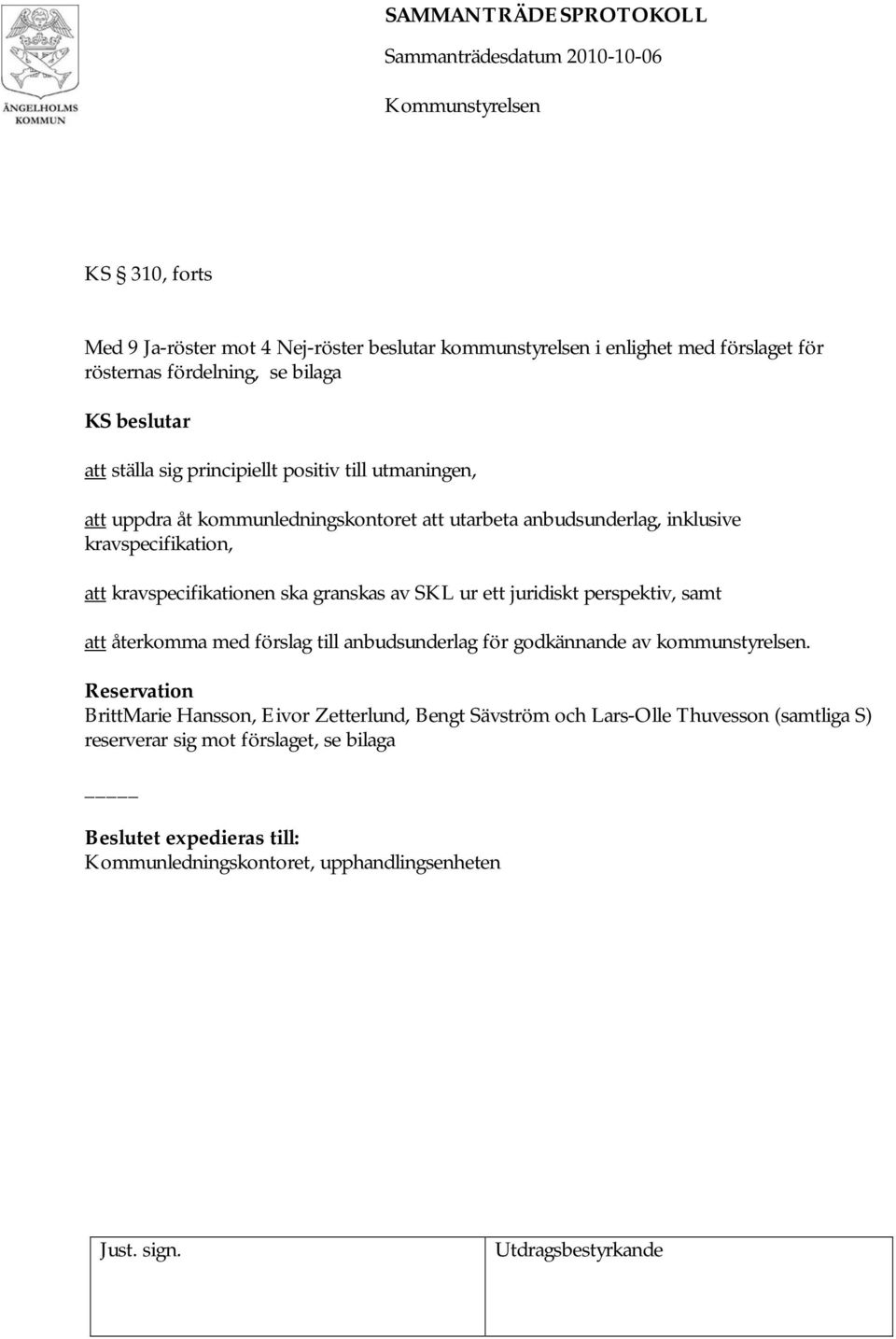 ÄNGELHOLMS KOMMUN

SAMMANTRÄDESPROTOKOLL
Sammanträdesdatum 2010-10-06
Kommunstyrelsen

KS § 310, forts

Med 9 Ja-röster mot 4 Nej-röster beslutar kommunstyrelsen i enlighet med förslaget för rösternas fördelning, se bilaga

KS beslutar

att ställa sig principiellt positiv till utmaningen,

att uppdra åt kommunledningskontoret att utarbeta anbudsunderlag, inklusive kravspecifikation,

att kravspecifikationen ska granskas av SKL ur ett juridiskt perspektiv, samt

att återkomma med förslag till anbudsunderlag för godkännande av kommunstyrelsen.

Reservation
BrittMarie Hansson, Eivor Zetterlund, Bengt Sävström och Lars-Olle Thuvesson (samtliga S) reserverar sig mot förslaget, se bilaga

_____

Beslutet expedieras till:
Kommunledningskontoret, upphandlingsenheten

| Just. sign. | Utdragsbestyrkande |
|---|---|
| | |